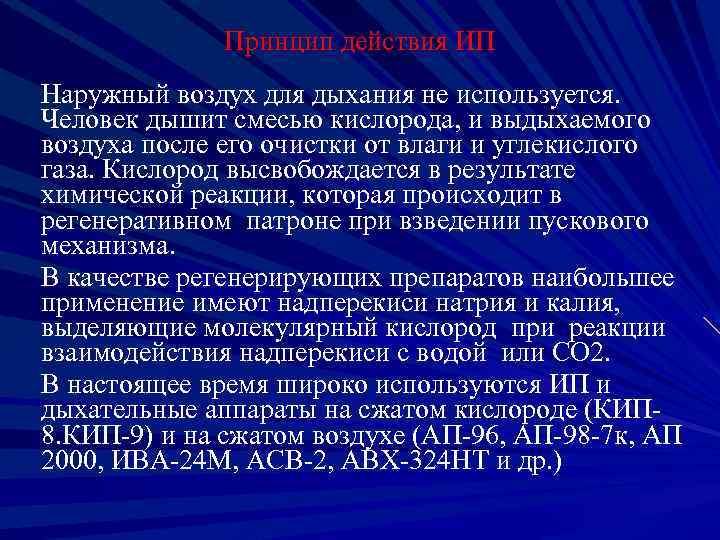 Принцип действия ИП

Наружный воздух для дыхания не используется. Человек дышит смесью кислорода, и выдыхаемого воздуха после его очистки от влаги и углекислого газа. Кислород высвобождается в результате химической реакции, которая происходит в регенеративном  патроне при взведении пускового механизма.

В качестве регенерирующих препаратов наибольшее применение имеют надперекиси натрия и калия, выделяющие молекулярный кислород  при  реакции взаимодействия надперекиси с водой  или СО2.

В настоящее время широко используются ИП и дыхательные аппараты на сжатом кислороде (КИП-8.КИП-9) и на сжатом воздухе (АП-96, АП-98-7к, АП 2000, ИВА-24М, АСВ-2, АВХ-324НТ и др.)